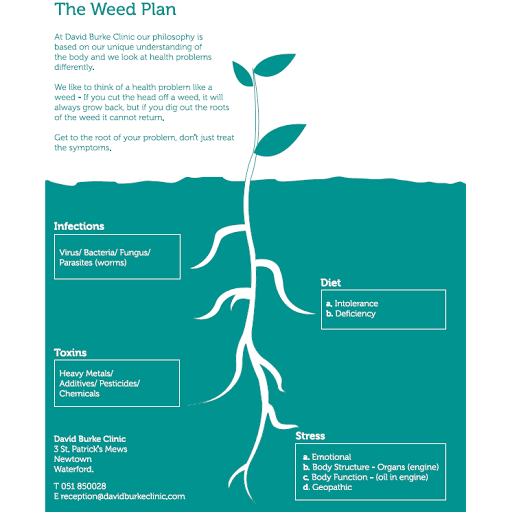 The Weed Plan

At David Burke Clinic our philosophy is based on our unique understanding of the body and we look at health problems differently.

We like to think of a health problem like a weed - If you cut the head off a weed, it will always grow back, but if you dig out the roots of the weed it cannot return.

Get to the root of your problem, don't just treat the symptoms.

Infections

Virus/ Bacteria/ Fungus/ Parasites (worms)

Diet

a. Intolerance
b. Deficiency

Toxins

Heavy Metals/ Additives/ Pesticides/ Chemicals

Stress

a. Emotional
b. Body Structure - Organs (engine)
c. Body Function - (oil in engine)
d. Geopathic

David Burke Clinic
3 St. Patrick's Mews
Newtown
Waterford.

T 051 850028
E reception@davidburkeclinic.com